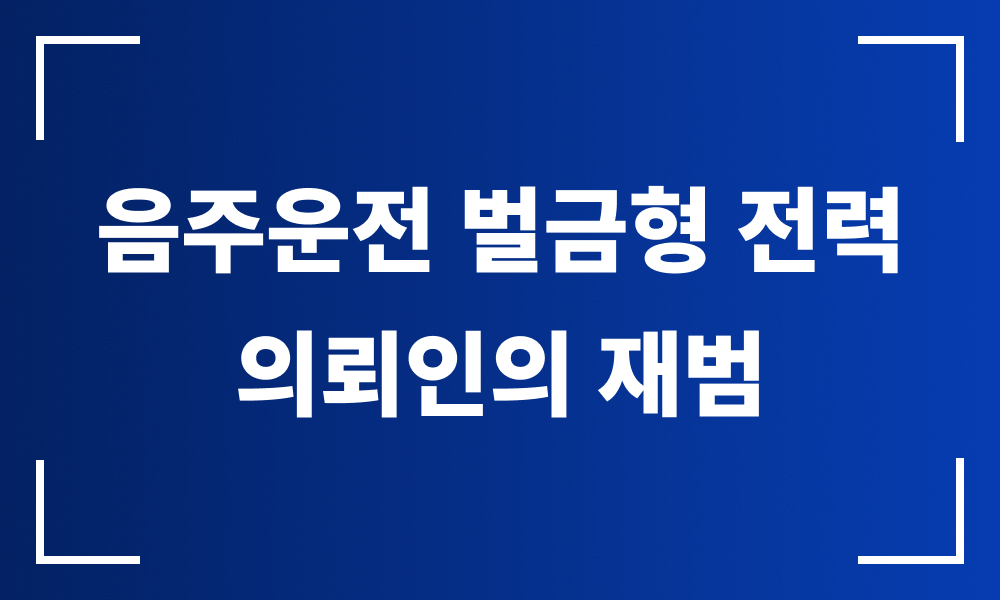 음주운전 벌금형 전력
의뢰인의 재범